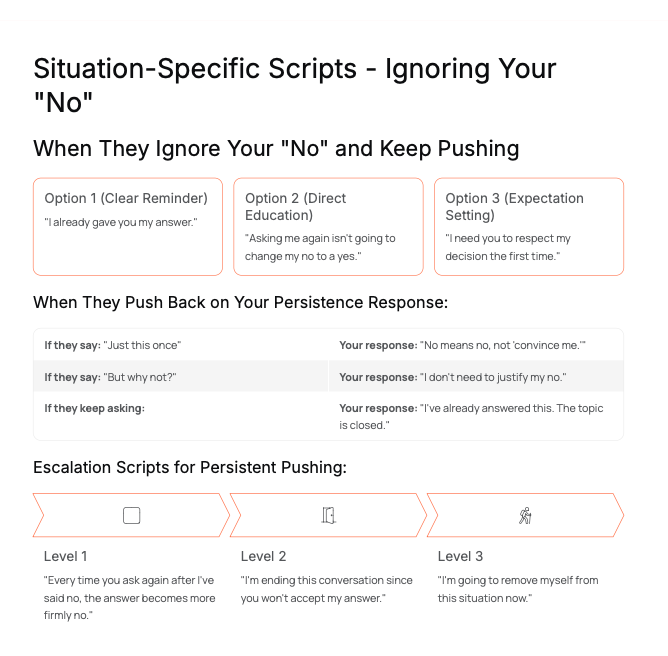 Situation-Specific Scripts - Ignoring Your "No"

When They Ignore Your "No" and Keep Pushing

Option 1 (Clear Reminder)
"I already gave you my answer."

Option 2 (Direct Education)
"Asking me again isn't going to change my no to a yes."

Option 3 (Expectation Setting)
"I need you to respect my decision the first time."

When They Push Back on Your Persistence Response:

| | |
|---|---|
| **If they say:** "Just this once" | **Your response:** "No means no, not 'convince me.'" |
| **If they say:** "But why not?" | **Your response:** "I don't need to justify my no." |
| **If they keep asking:** | **Your response:** "I've already answered this. The topic is closed." |

Escalation Scripts for Persistent Pushing:

Level 1
"Every time you ask again after I've said no, the answer becomes more firmly no."

Level 2
"I'm ending this conversation since you won't accept my answer."

Level 3
"I'm going to remove myself from this situation now."